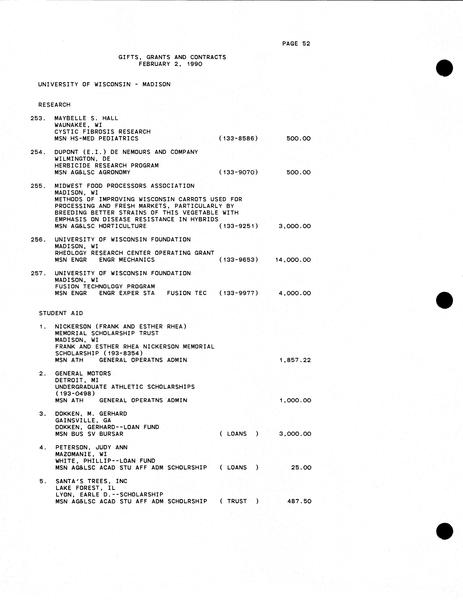 PAGE 52

GIFTS, GRANTS AND CONTRACTS
FEBRUARY 2, 1990

UNIVERSITY OF WISCONSIN - MADISON

RESEARCH

253. MAYBELLE S. HALL
WAUNAKEE, WI
CYSTIC FIBROSIS RESEARCH
MSN HS-MED PEDIATRICS (133-8586) 500.00

254. DUPONT (E.I.) DE NEMOURS AND COMPANY
WILMINGTON, DE
HERBICIDE RESEARCH PROGRAM
MSN AG&LSC AGRONOMY (133-9070) 500.00

255. MIDWEST FOOD PROCESSORS ASSOCIATION
MADISON, WI
METHODS OF IMPROVING WISCONSIN CARROTS USED FOR PROCESSING AND FRESH MARKETS, PARTICULARLY BY BREEDING BETTER STRAINS OF THIS VEGETABLE WITH EMPHASIS ON DISEASE RESISTANCE IN HYBRIDS
MSN AG&LSC HORTICULTURE (133-9251) 3,000.00

256. UNIVERSITY OF WISCONSIN FOUNDATION
MADISON, WI
RHEOLOGY RESEARCH CENTER OPERATING GRANT
MSN ENGR ENGR MECHANICS (133-9653) 14,000.00

257. UNIVERSITY OF WISCONSIN FOUNDATION
MADISON, WI
FUSION TECHNOLOGY PROGRAM
MSN ENGR ENGR EXPER STA FUSION TEC (133-9977) 4,000.00

STUDENT AID

1. NICKERSON (FRANK AND ESTHER RHEA)
MEMORIAL SCHOLARSHIP TRUST
MADISON, WI
FRANK AND ESTHER RHEA NICKERSON MEMORIAL SCHOLARSHIP (193-8354)
MSN ATH GENERAL OPERATNS ADMIN 1,857.22

2. GENERAL MOTORS
DETROIT, MI
UNDERGRADUATE ATHLETIC SCHOLARSHIPS (193-0498)
MSN ATH GENERAL OPERATNS ADMIN 1,000.00

3. DOKKEN, M. GERHARD
GAINSVILLE, GA
DOKKEN, GERHARD--LOAN FUND
MSN BUS SV BURSAR ( LOANS ) 3,000.00

4. PETERSON, JUDY ANN
MAZOMANIE, WI
WHITE, PHILLIP--LOAN FUND
MSN AG&LSC ACAD STU AFF ADM SCHOLRSHIP ( LOANS ) 25.00

5. SANTA'S TREES, INC
LAKE FOREST, IL
LYON, EARLE D.--SCHOLARSHIP
MSN AG&LSC ACAD STU AFF ADM SCHOLRSHIP ( TRUST ) 487.50